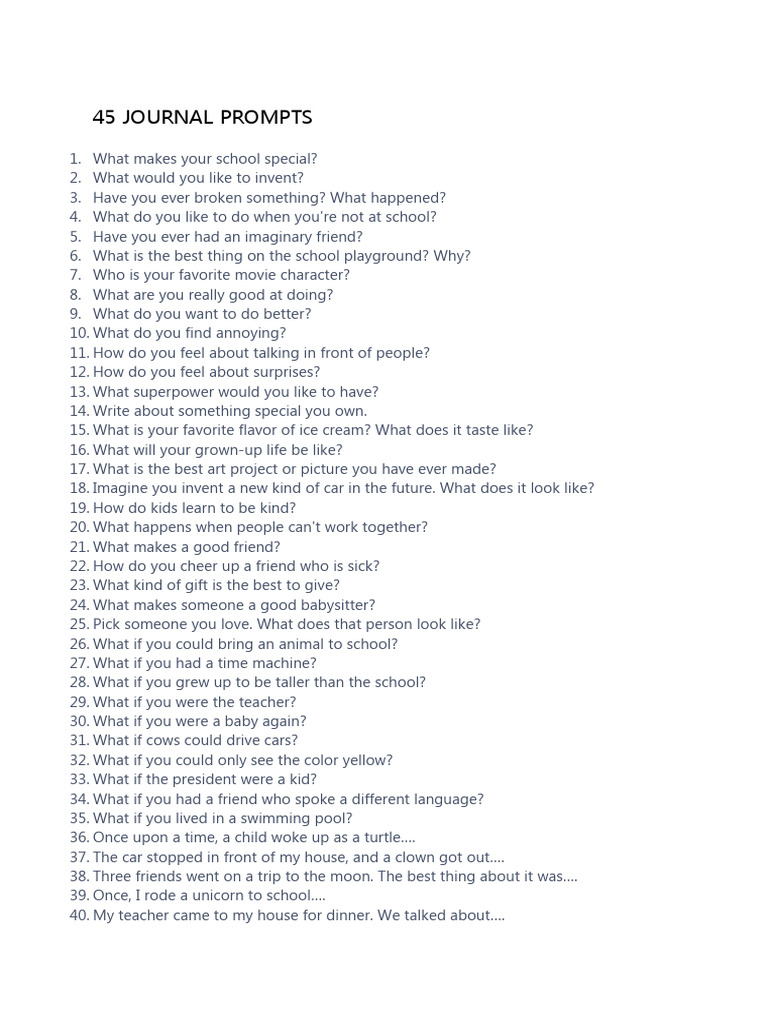 45 JOURNAL PROMPTS

1. What makes your school special?
2. What would you like to invent?
3. Have you ever broken something? What happened?
4. What do you like to do when you're not at school?
5. Have you ever had an imaginary friend?
6. What is the best thing on the school playground? Why?
7. Who is your favorite movie character?
8. What are you really good at doing?
9. What do you want to do better?
10. What do you find annoying?
11. How do you feel about talking in front of people?
12. How do you feel about surprises?
13. What superpower would you like to have?
14. Write about something special you own.
15. What is your favorite flavor of ice cream? What does it taste like?
16. What will your grown-up life be like?
17. What is the best art project or picture you have ever made?
18. Imagine you invent a new kind of car in the future. What does it look like?
19. How do kids learn to be kind?
20. What happens when people can't work together?
21. What makes a good friend?
22. How do you cheer up a friend who is sick?
23. What kind of gift is the best to give?
24. What makes someone a good babysitter?
25. Pick someone you love. What does that person look like?
26. What if you could bring an animal to school?
27. What if you had a time machine?
28. What if you grew up to be taller than the school?
29. What if you were the teacher?
30. What if you were a baby again?
31. What if cows could drive cars?
32. What if you could only see the color yellow?
33. What if the president were a kid?
34. What if you had a friend who spoke a different language?
35. What if you lived in a swimming pool?
36. Once upon a time, a child woke up as a turtle….
37. The car stopped in front of my house, and a clown got out….
38. Three friends went on a trip to the moon. The best thing about it was….
39. Once, I rode a unicorn to school….
40. My teacher came to my house for dinner. We talked about….